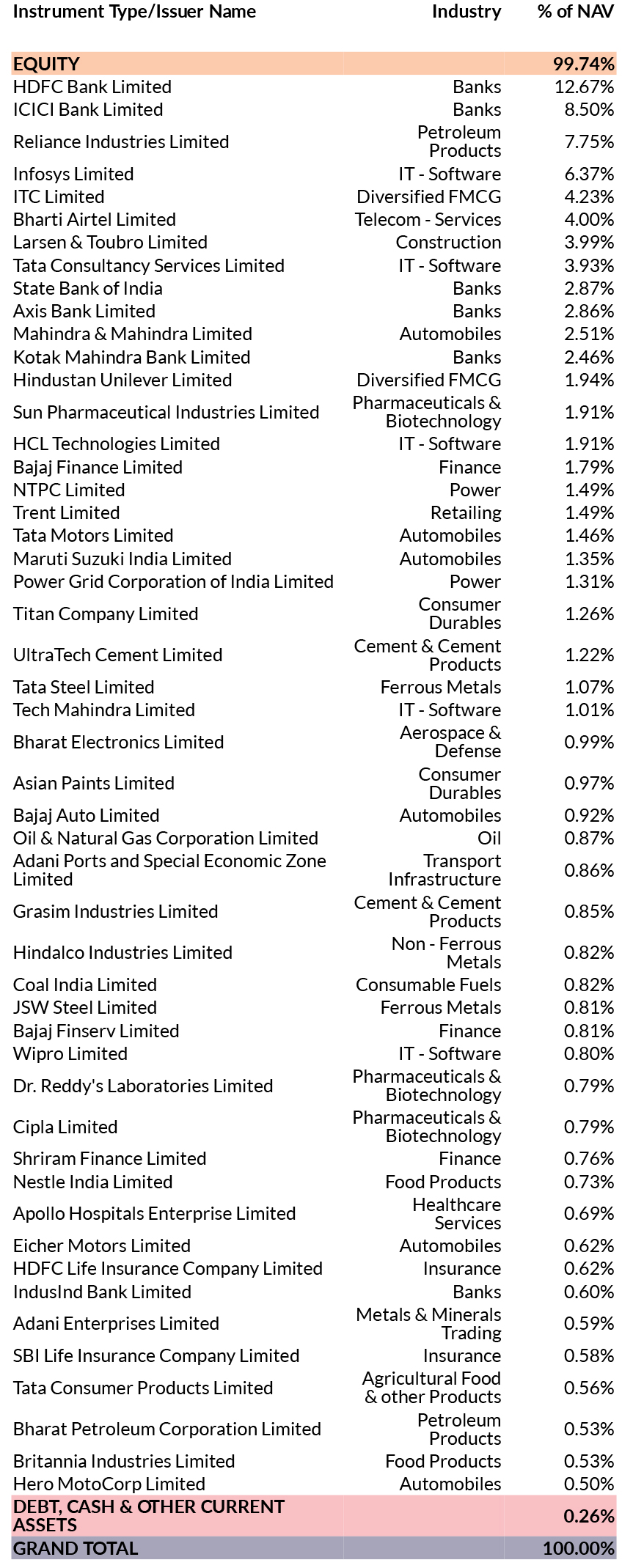 | Instrument Type/Issuer Name | Industry | % of NAV |
|---|---|---|
| EQUITY | | 99.74% |
| HDFC Bank Limited | Banks | 12.67% |
| ICICI Bank Limited | Banks | 8.50% |
| Reliance Industries Limited | Petroleum Products | 7.75% |
| Infosys Limited | IT - Software | 6.37% |
| ITC Limited | Diversified FMCG | 4.23% |
| Bharti Airtel Limited | Telecom - Services | 4.00% |
| Larsen & Toubro Limited | Construction | 3.99% |
| Tata Consultancy Services Limited | IT - Software | 3.93% |
| State Bank of India | Banks | 2.87% |
| Axis Bank Limited | Banks | 2.86% |
| Mahindra & Mahindra Limited | Automobiles | 2.51% |
| Kotak Mahindra Bank Limited | Banks | 2.46% |
| Hindustan Unilever Limited | Diversified FMCG | 1.94% |
| Sun Pharmaceutical Industries Limited | Pharmaceuticals & Biotechnology | 1.91% |
| HCL Technologies Limited | IT - Software | 1.91% |
| Bajaj Finance Limited | Finance | 1.79% |
| NTPC Limited | Power | 1.49% |
| Trent Limited | Retailing | 1.49% |
| Tata Motors Limited | Automobiles | 1.46% |
| Maruti Suzuki India Limited | Automobiles | 1.35% |
| Power Grid Corporation of India Limited | Power | 1.31% |
| Titan Company Limited | Consumer Durables | 1.26% |
| UltraTech Cement Limited | Cement & Cement Products | 1.22% |
| Tata Steel Limited | Ferrous Metals | 1.07% |
| Tech Mahindra Limited | IT - Software | 1.01% |
| Bharat Electronics Limited | Aerospace & Defense | 0.99% |
| Asian Paints Limited | Consumer Durables | 0.97% |
| Bajaj Auto Limited | Automobiles | 0.92% |
| Oil & Natural Gas Corporation Limited | Oil | 0.87% |
| Adani Ports and Special Economic Zone Limited | Transport Infrastructure | 0.86% |
| Grasim Industries Limited | Cement & Cement Products | 0.85% |
| Hindalco Industries Limited | Non - Ferrous Metals | 0.82% |
| Coal India Limited | Consumable Fuels | 0.82% |
| JSW Steel Limited | Ferrous Metals | 0.81% |
| Bajaj Finserv Limited | Finance | 0.81% |
| Wipro Limited | IT - Software | 0.80% |
| Dr. Reddy's Laboratories Limited | Pharmaceuticals & Biotechnology | 0.79% |
| Cipla Limited | Pharmaceuticals & Biotechnology | 0.79% |
| Shriram Finance Limited | Finance | 0.76% |
| Nestle India Limited | Food Products | 0.73% |
| Apollo Hospitals Enterprise Limited | Healthcare Services | 0.69% |
| Eicher Motors Limited | Automobiles | 0.62% |
| HDFC Life Insurance Company Limited | Insurance | 0.62% |
| IndusInd Bank Limited | Banks | 0.60% |
| Adani Enterprises Limited | Metals & Minerals Trading | 0.59% |
| SBI Life Insurance Company Limited | Insurance | 0.58% |
| Tata Consumer Products Limited | Agricultural Food & other Products | 0.56% |
| Bharat Petroleum Corporation Limited | Petroleum Products | 0.53% |
| Britannia Industries Limited | Food Products | 0.53% |
| Hero MotoCorp Limited | Automobiles | 0.50% |
| DEBT, CASH & OTHER CURRENT ASSETS | | 0.26% |
| GRAND TOTAL | | 100.00% |